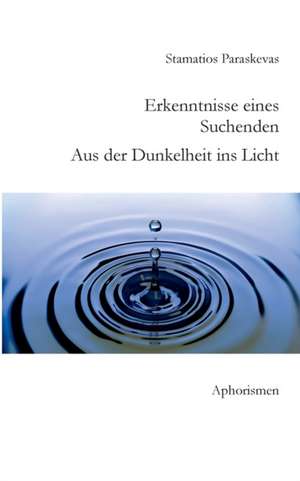 Stamatios Paraskevas

Erkenntnisse eines Suchenden

Aus der Dunkelheit ins Licht

Aphorismen